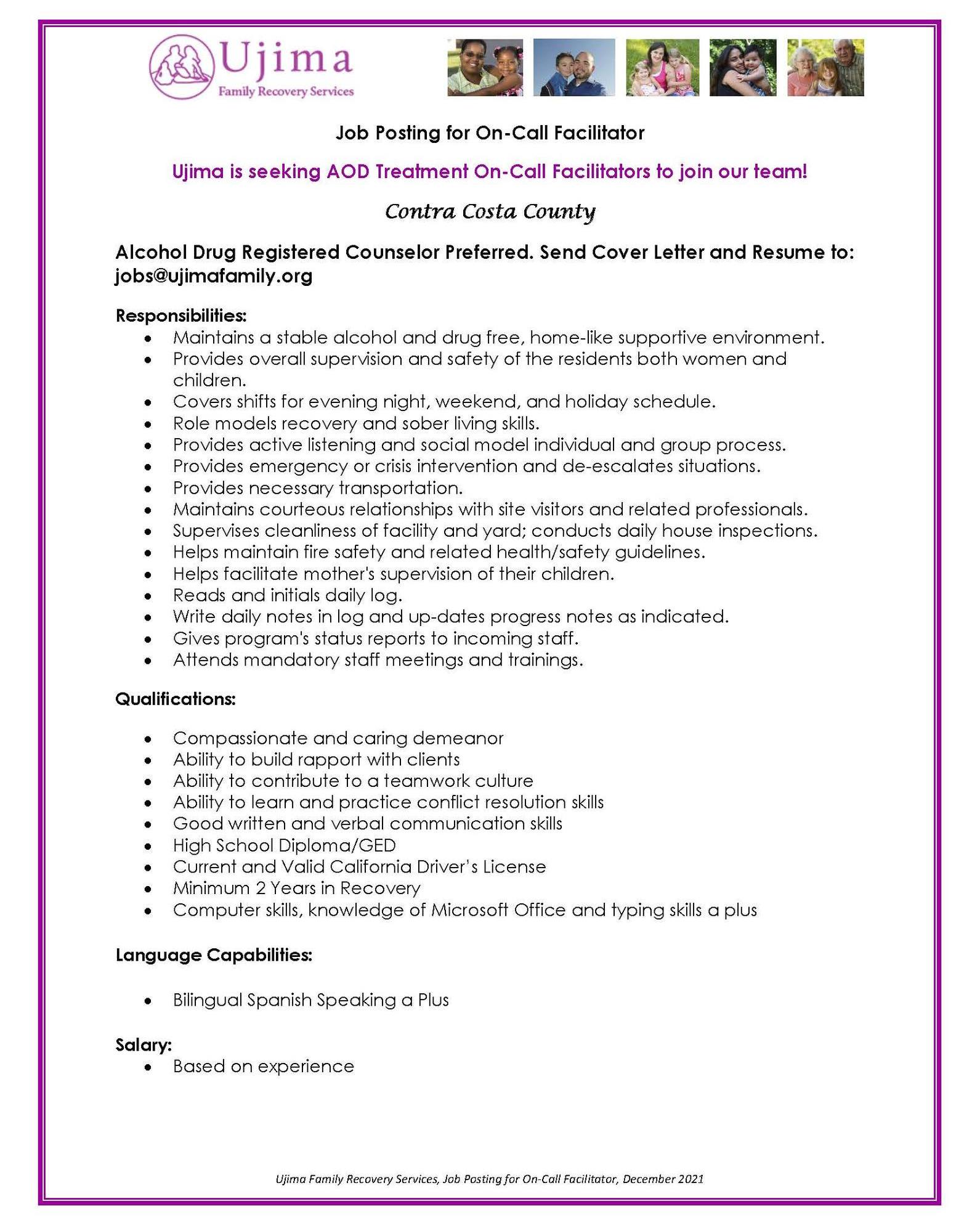 Ujima
Family Recovery Services

Job Posting for On-Call Facilitator

Ujima is seeking AOD Treatment On-Call Facilitators to join our team!

Contra Costa County

Alcohol Drug Registered Counselor Preferred. Send Cover Letter and Resume to: jobs@ujimafamily.org

Responsibilities:
• Maintains a stable alcohol and drug free, home-like supportive environment.
• Provides overall supervision and safety of the residents both women and children.
• Covers shifts for evening night, weekend, and holiday schedule.
• Role models recovery and sober living skills.
• Provides active listening and social model individual and group process.
• Provides emergency or crisis intervention and de-escalates situations.
• Provides necessary transportation.
• Maintains courteous relationships with site visitors and related professionals.
• Supervises cleanliness of facility and yard; conducts daily house inspections.
• Helps maintain fire safety and related health/safety guidelines.
• Helps facilitate mother's supervision of their children.
• Reads and initials daily log.
• Write daily notes in log and up-dates progress notes as indicated.
• Gives program's status reports to incoming staff.
• Attends mandatory staff meetings and trainings.

Qualifications:

• Compassionate and caring demeanor
• Ability to build rapport with clients
• Ability to contribute to a teamwork culture
• Ability to learn and practice conflict resolution skills
• Good written and verbal communication skills
• High School Diploma/GED
• Current and Valid California Driver's License
• Minimum 2 Years in Recovery
• Computer skills, knowledge of Microsoft Office and typing skills a plus

Language Capabilities:

• Bilingual Spanish Speaking a Plus

Salary:
• Based on experience

Ujima Family Recovery Services, Job Posting for On-Call Facilitator, December 2021